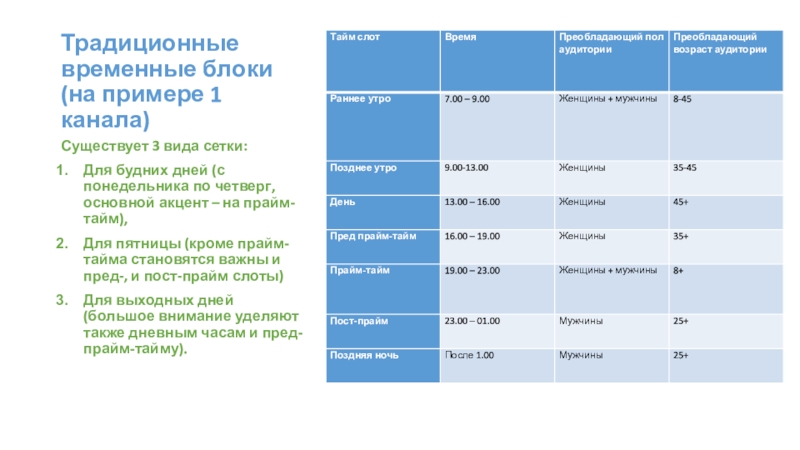 Традиционные временные блоки (на примере 1 канала)

Существует 3 вида сетки:

1. Для будних дней (с понедельника по четверг, основной акцент – на прайм-тайм),
2. Для пятницы (кроме прайм-тайма становятся важны и пред-, и пост-прайм слоты)
3. Для выходных дней (большое внимание уделяют также дневным часам и пред-прайм-тайму).

| Тайм слот | Время | Преобладающий пол аудитории | Преобладающий возраст аудитории |
|---|---|---|---|
| Раннее утро | 7.00 – 9.00 | Женщины + мужчины | 8-45 |
| Позднее утро | 9.00-13.00 | Женщины | 35-45 |
| День | 13.00 – 16.00 | Женщины | 45+ |
| Пред прайм-тайм | 16.00 – 19.00 | Женщины | 35+ |
| Прайм-тайм | 19.00 – 23.00 | Женщины + мужчины | 8+ |
| Пост-прайм | 23.00 – 01.00 | Мужчины | 25+ |
| Поздняя ночь | После 1.00 | Мужчины | 25+ |